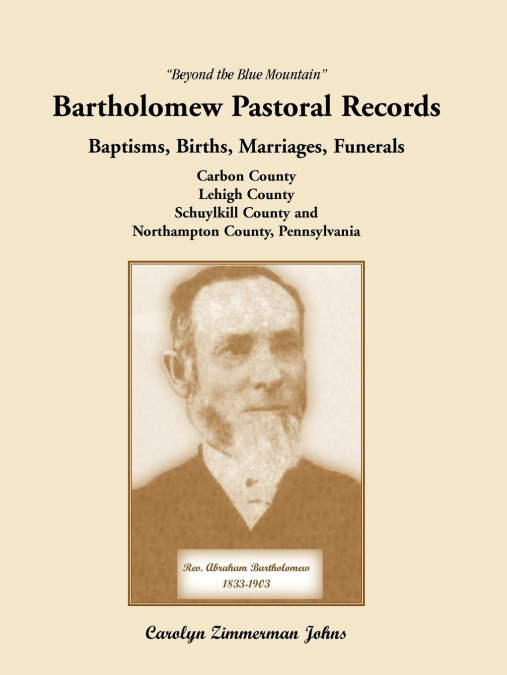 "Beyond the Blue Mountain"

Bartholomew Pastoral Records

Baptisms, Births, Marriages, Funerals

Carbon County
Lehigh County
Schuylkill County and
Northampton County, Pennsylvania

Rev. Abraham Bartholomew
1833-1903

Carolyn Zimmerman Johns